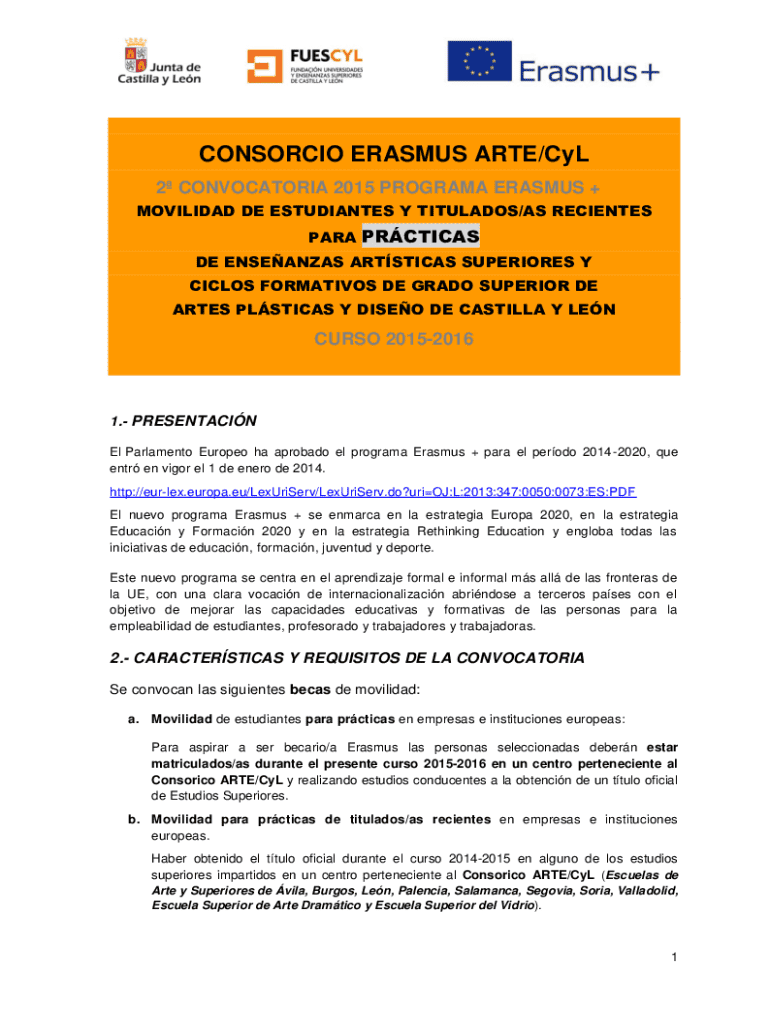 Junta de Castilla y León

FUESCYL
FUNDACIÓN UNIVERSIDADES Y ENSEÑANZAS SUPERIORES DE CASTILLA Y LEÓN

Erasmus+

CONSORCIO ERASMUS ARTE/CyL

2ª CONVOCATORIA 2015 PROGRAMA ERASMUS +

MOVILIDAD DE ESTUDIANTES Y TITULADOS/AS RECIENTES

PARA PRÁCTICAS

DE ENSEÑANZAS ARTÍSTICAS SUPERIORES Y CICLOS FORMATIVOS DE GRADO SUPERIOR DE ARTES PLÁSTICAS Y DISEÑO DE CASTILLA Y LEÓN

CURSO 2015-2016

1.- PRESENTACIÓN

El Parlamento Europeo ha aprobado el programa Erasmus + para el período 2014-2020, que entró en vigor el 1 de enero de 2014.

http://eur-lex.europa.eu/LexUriServ/LexUriServ.do?uri=OJ:L:2013:347:0050:0073:ES:PDF

El nuevo programa Erasmus + se enmarca en la estrategia Europa 2020, en la estrategia Educación y Formación 2020 y en la estrategia Rethinking Education y engloba todas las iniciativas de educación, formación, juventud y deporte.

Este nuevo programa se centra en el aprendizaje formal e informal más allá de las fronteras de la UE, con una clara vocación de internacionalización abriéndose a terceros países con el objetivo de mejorar las capacidades educativas y formativas de las personas para la empleabilidad de estudiantes, profesorado y trabajadores y trabajadoras.

2.- CARACTERÍSTICAS Y REQUISITOS DE LA CONVOCATORIA

Se convocan las siguientes becas de movilidad:

a. Movilidad de estudiantes para prácticas en empresas e instituciones europeas:

Para aspirar a ser becario/a Erasmus las personas seleccionadas deberán estar matriculados/as durante el presente curso 2015-2016 en un centro perteneciente al Consorico ARTE/CyL y realizando estudios conducentes a la obtención de un título oficial de Estudios Superiores.

b. Movilidad para prácticas de titulados/as recientes en empresas e instituciones europeas.

Haber obtenido el título oficial durante el curso 2014-2015 en alguno de los estudios superiores impartidos en un centro perteneciente al Consorico ARTE/CyL (Escuelas de Arte y Superiores de Ávila, Burgos, León, Palencia, Salamanca, Segovia, Soria, Valladolid, Escuela Superior de Arte Dramático y Escuela Superior del Vidrio).

1